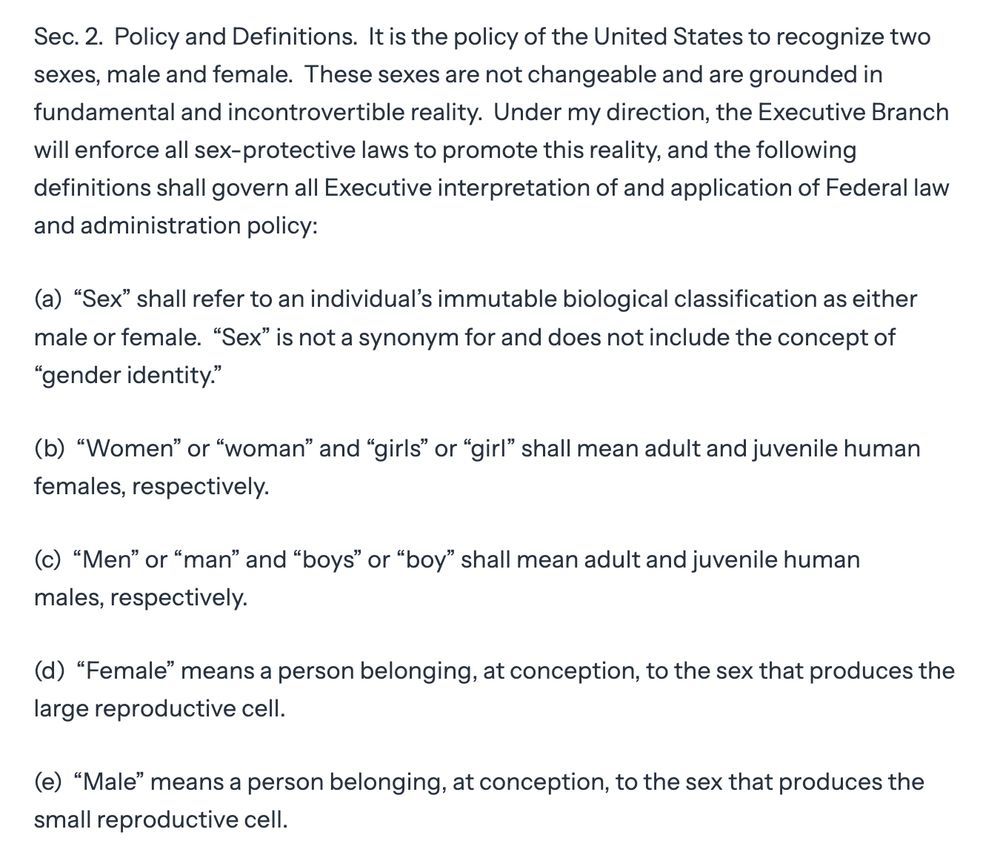 Sec. 2. Policy and Definitions. It is the policy of the United States to recognize two sexes, male and female. These sexes are not changeable and are grounded in fundamental and incontrovertible reality. Under my direction, the Executive Branch will enforce all sex-protective laws to promote this reality, and the following definitions shall govern all Executive interpretation of and application of Federal law and administration policy:

(a) “Sex” shall refer to an individual’s immutable biological classification as either male or female. “Sex” is not a synonym for and does not include the concept of “gender identity.”

(b) “Women” or “woman” and “girls” or “girl” shall mean adult and juvenile human females, respectively.

(c) “Men” or “man” and “boys” or “boy” shall mean adult and juvenile human males, respectively.

(d) “Female” means a person belonging, at conception, to the sex that produces the large reproductive cell.

(e) “Male” means a person belonging, at conception, to the sex that produces the small reproductive cell.